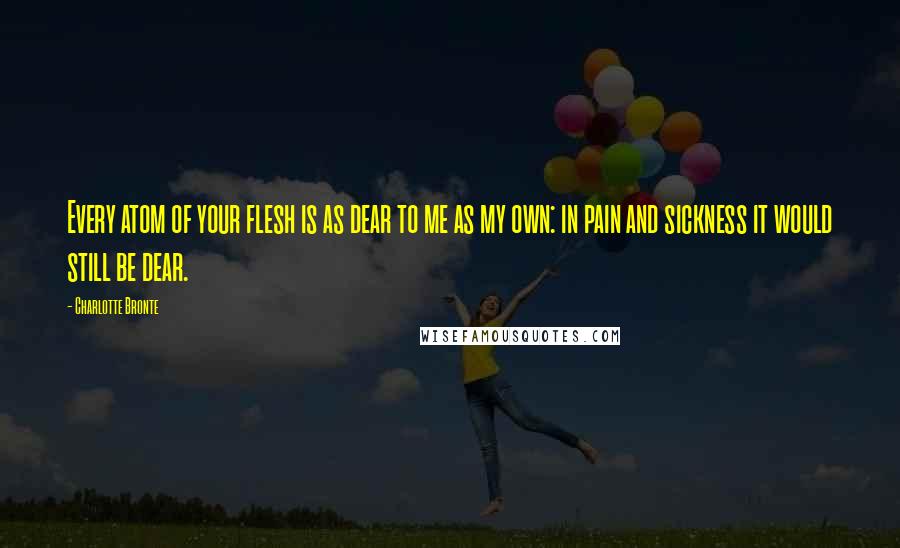 Every atom of your flesh is as dear to me as my own: in pain and sickness it would still be dear.

- Charlotte Bronte

WISEFAMOUSQUOTES.COM